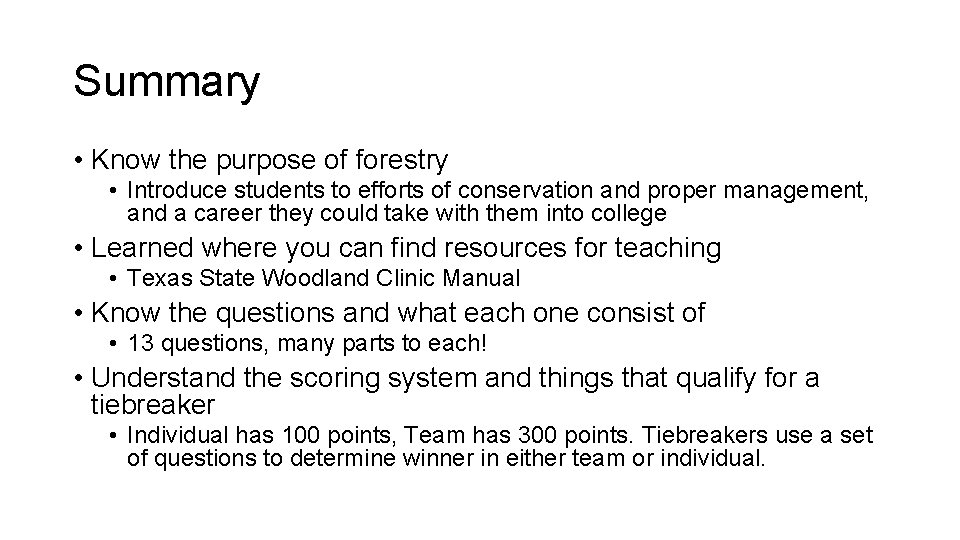 Summary

• Know the purpose of forestry
• Introduce students to efforts of conservation and proper management, and a career they could take with them into college
• Learned where you can find resources for teaching
• Texas State Woodland Clinic Manual
• Know the questions and what each one consist of
• 13 questions, many parts to each!
• Understand the scoring system and things that qualify for a tiebreaker
• Individual has 100 points, Team has 300 points. Tiebreakers use a set of questions to determine winner in either team or individual.